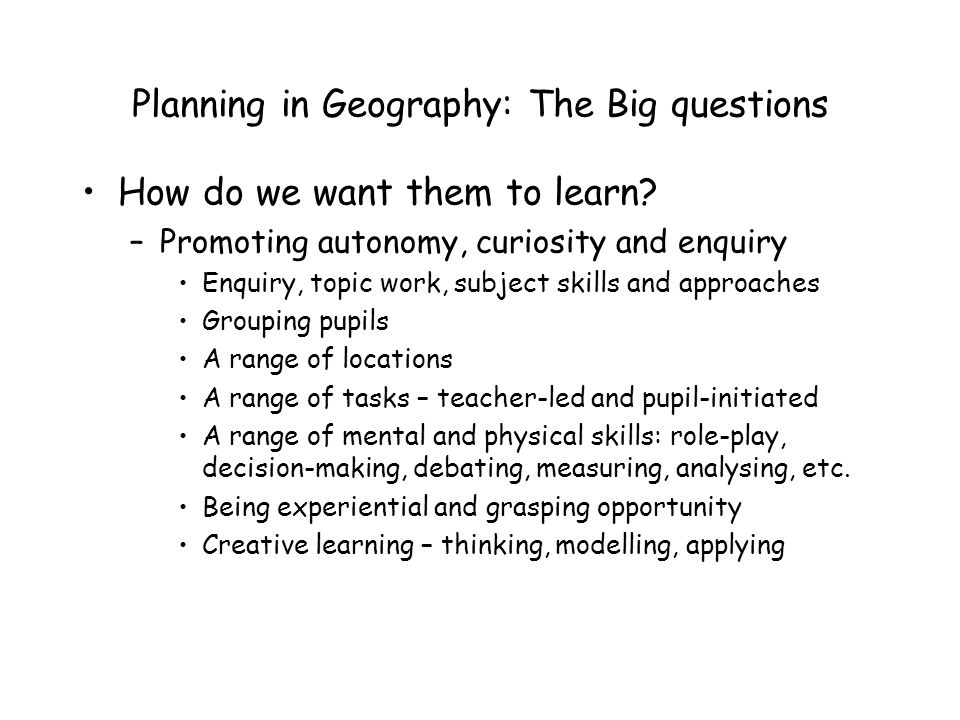 Planning in Geography: The Big questions

• How do we want them to learn?
– Promoting autonomy, curiosity and enquiry
• Enquiry, topic work, subject skills and approaches
• Grouping pupils
• A range of locations
• A range of tasks – teacher-led and pupil-initiated
• A range of mental and physical skills: role-play, decision-making, debating, measuring, analysing, etc.
• Being experiential and grasping opportunity
• Creative learning – thinking, modelling, applying